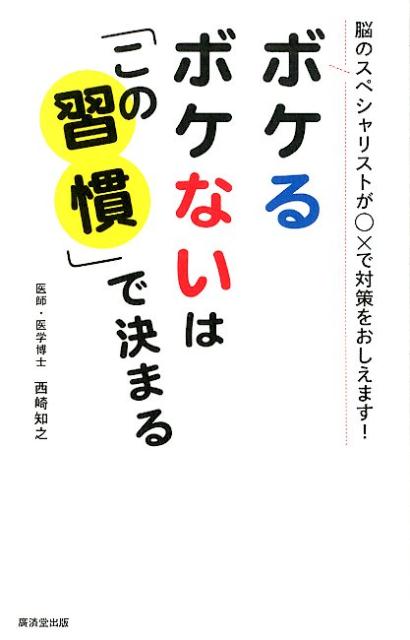 脳のスペシャリストが○×で対策をおしえます!

ボケる
ボケないは
「この習慣」で決まる

医師・医学博士　西崎知之

廣済堂出版